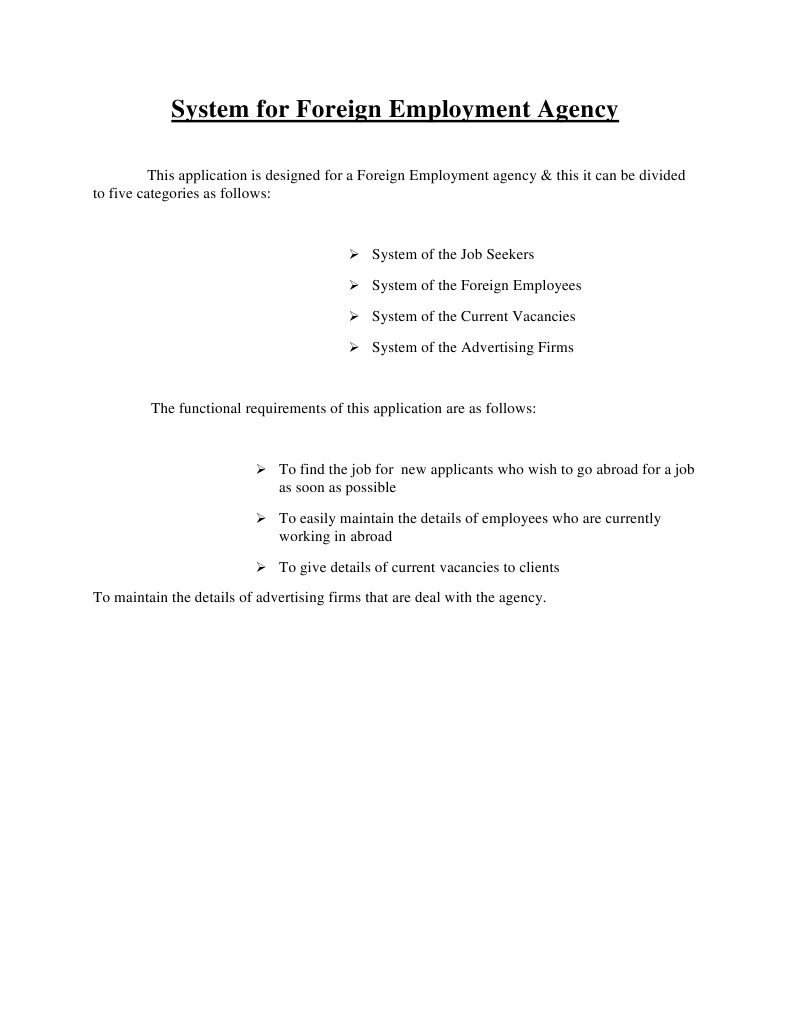 System for Foreign Employment Agency

This application is designed for a Foreign Employment agency & this it can be divided to five categories as follows:

➢ System of the Job Seekers
➢ System of the Foreign Employees
➢ System of the Current Vacancies
➢ System of the Advertising Firms

The functional requirements of this application are as follows:

➢ To find the job for new applicants who wish to go abroad for a job as soon as possible
➢ To easily maintain the details of employees who are currently working in abroad
➢ To give details of current vacancies to clients

To maintain the details of advertising firms that are deal with the agency.